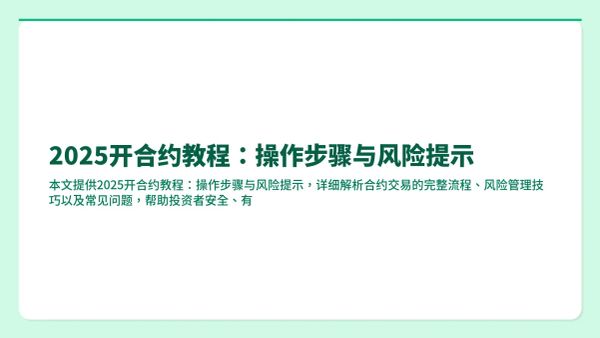 2025开合约教程：操作步骤与风险提示

本文提供2025开合约教程：操作步骤与风险提示，详细解析合约交易的完整流程、风险管理技巧以及常见问题，帮助投资者安全、有